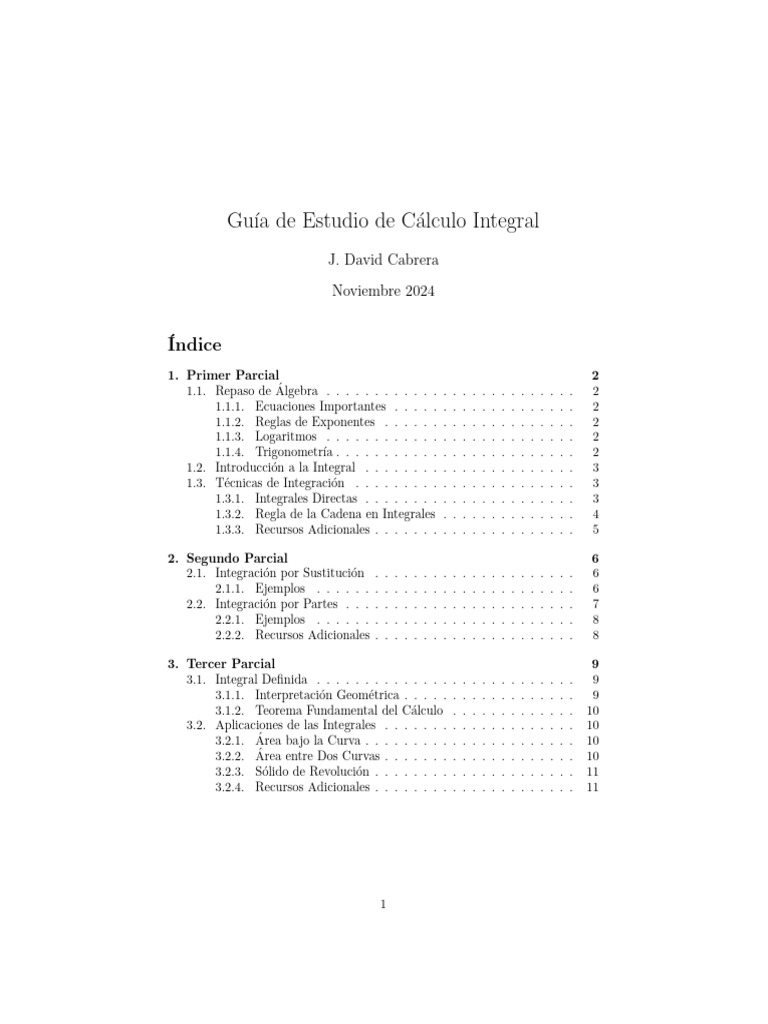 Guía de Estudio de Cálculo Integral

J. David Cabrera

Noviembre 2024

Índice

1. Primer Parcial 2
1.1. Repaso de Álgebra 2
1.1.1. Ecuaciones Importantes 2
1.1.2. Reglas de Exponentes 2
1.1.3. Logaritmos 2
1.1.4. Trigonometría 2
1.2. Introducción a la Integral 3
1.3. Técnicas de Integración 3
1.3.1. Integrales Directas 3
1.3.2. Regla de la Cadena en Integrales 4
1.3.3. Recursos Adicionales 5

2. Segundo Parcial 6
2.1. Integración por Sustitución 6
2.1.1. Ejemplos 6
2.2. Integración por Partes 7
2.2.1. Ejemplos 8
2.2.2. Recursos Adicionales 8

3. Tercer Parcial 9
3.1. Integral Definida 9
3.1.1. Interpretación Geométrica 9
3.1.2. Teorema Fundamental del Cálculo 10
3.2. Aplicaciones de las Integrales 10
3.2.1. Área bajo la Curva 10
3.2.2. Área entre Dos Curvas 10
3.2.3. Sólido de Revolución 11
3.2.4. Recursos Adicionales 11

1